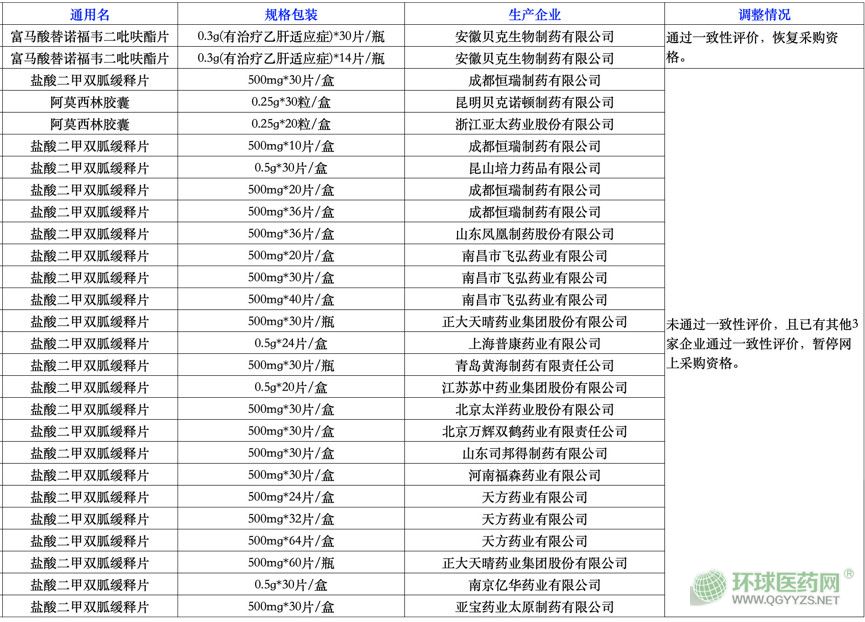 | 通用名 | 规格包装 | 生产企业 | 调整情况 |
|---|---|---|---|
| 富马酸替诺福韦二吡呋酯片 | 0.3g(有治疗乙肝适应症)*30片/瓶 | 安徽贝克生物制药有限公司 | 通过一致性评价，恢复采购资格。 |
| 富马酸替诺福韦二吡呋酯片 | 0.3g(有治疗乙肝适应症)*14片/瓶 | 安徽贝克生物制药有限公司 | |
| 盐酸二甲双胍缓释片 | 500mg*30片/盒 | 成都恒瑞制药有限公司 | 未通过一致性评价，且已有其他3家企业通过一致性评价，暂停网上采购资格。 |
| 阿莫西林胶囊 | 0.25g*30粒/盒 | 昆明贝克诺顿制药有限公司 | |
| 阿莫西林胶囊 | 0.25g*20粒/盒 | 浙江亚太药业股份有限公司 | |
| 盐酸二甲双胍缓释片 | 500mg*10片/盒 | 成都恒瑞制药有限公司 | |
| 盐酸二甲双胍缓释片 | 0.5g*30片/盒 | 昆山培力药品有限公司 | |
| 盐酸二甲双胍缓释片 | 500mg*20片/盒 | 成都恒瑞制药有限公司 | |
| 盐酸二甲双胍缓释片 | 500mg*36片/盒 | 成都恒瑞制药有限公司 | |
| 盐酸二甲双胍缓释片 | 500mg*36片/盒 | 山东凤凰制药股份有限公司 | |
| 盐酸二甲双胍缓释片 | 500mg*20片/盒 | 南昌市飞弘药业有限公司 | |
| 盐酸二甲双胍缓释片 | 500mg*30片/盒 | 南昌市飞弘药业有限公司 | |
| 盐酸二甲双胍缓释片 | 500mg*40片/盒 | 南昌市飞弘药业有限公司 | |
| 盐酸二甲双胍缓释片 | 500mg*30片/瓶 | 正大天晴药业集团股份有限公司 | |
| 盐酸二甲双胍缓释片 | 0.5g*24片/盒 | 上海普康药业有限公司 | |
| 盐酸二甲双胍缓释片 | 500mg*30片/瓶 | 青岛黄海制药有限责任公司 | |
| 盐酸二甲双胍缓释片 | 0.5g*20片/盒 | 江苏苏中药业集团股份有限公司 | |
| 盐酸二甲双胍缓释片 | 500mg*30片/盒 | 北京太洋药业股份有限公司 | |
| 盐酸二甲双胍缓释片 | 500mg*30片/盒 | 北京万辉双鹤药业有限责任公司 | |
| 盐酸二甲双胍缓释片 | 500mg*30片/盒 | 山东司邦得制药有限公司 | |
| 盐酸二甲双胍缓释片 | 500mg*30片/盒 | 河南福森药业有限公司 | |
| 盐酸二甲双胍缓释片 | 500mg*24片/盒 | 天方药业有限公司 | |
| 盐酸二甲双胍缓释片 | 500mg*32片/盒 | 天方药业有限公司 | |
| 盐酸二甲双胍缓释片 | 500mg*64片/盒 | 天方药业有限公司 | |
| 盐酸二甲双胍缓释片 | 500mg*60片/瓶 | 正大天晴药业集团股份有限公司 | |
| 盐酸二甲双胍缓释片 | 0.5g*30片/盒 | 南京亿华药业有限公司 | |
| 盐酸二甲双胍缓释片 | 500mg*30片/盒 | 亚宝药业太原制药有限公司 | |

环球医药网 ®
WWW.QGYYZS.NET